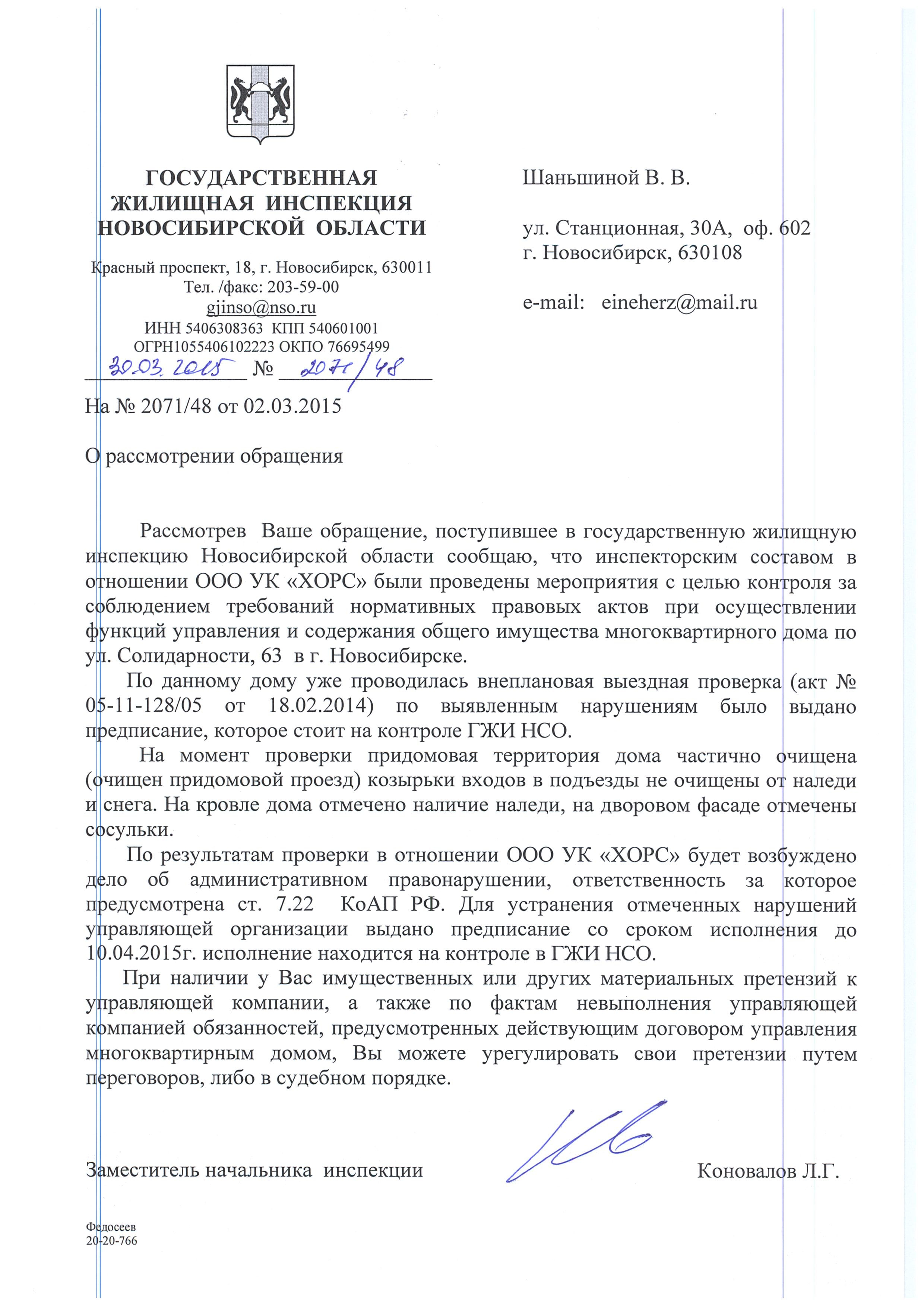 ГОСУДАРСТВЕННАЯ ЖИЛИЩНАЯ ИНСПЕКЦИЯ НОВОСИБИРСКОЙ ОБЛАСТИ

Красный проспект, 18, г. Новосибирск, 630011
Тел. /факс: 203-59-00
gjinso@nso.ru
ИНН 5406308363 КПП 540601001
ОГРН1055406102223 ОКПО 76695499

30.03.2015 № 2071/48

На № 2071/48 от 02.03.2015

О рассмотрении обращения

Шаньшиной В. В.

ул. Станционная, 30А, оф. 602
г. Новосибирск, 630108

e-mail: eineherz@mail.ru

Рассмотрев Ваше обращение, поступившее в государственную жилищную инспекцию Новосибирской области сообщаю, что инспекторским составом в отношении ООО УК «ХОРС» были проведены мероприятия с целью контроля за соблюдением требований нормативных правовых актов при осуществлении функций управления и содержания общего имущества многоквартирного дома по ул. Солидарности, 63 в г. Новосибирске.

По данному дому уже проводилась внеплановая выездная проверка (акт № 05-11-128/05 от 18.02.2014) по выявленным нарушениям было выдано предписание, которое стоит на контроле ГЖИ НСО.

На момент проверки придомовая территория дома частично очищена (очищен придомовой проезд) козырьки входов в подъезды не очищены от наледи и снега. На кровле дома отмечено наличие наледи, на дворовом фасаде отмечены сосульки.

По результатам проверки в отношении ООО УК «ХОРС» будет возбуждено дело об административном правонарушении, ответственность за которое предусмотрена ст. 7.22 КоАП РФ. Для устранения отмеченных нарушений управляющей организации выдано предписание со сроком исполнения до 10.04.2015г. исполнение находится на контроле в ГЖИ НСО.

При наличии у Вас имущественных или других материальных претензий к управляющей компании, а также по фактам невыполнения управляющей компанией обязанностей, предусмотренных действующим договором управления многоквартирным домом, Вы можете урегулировать свои претензии путем переговоров, либо в судебном порядке.

Заместитель начальника инспекции Коновалов Л.Г.

Федосеев
20-20-766